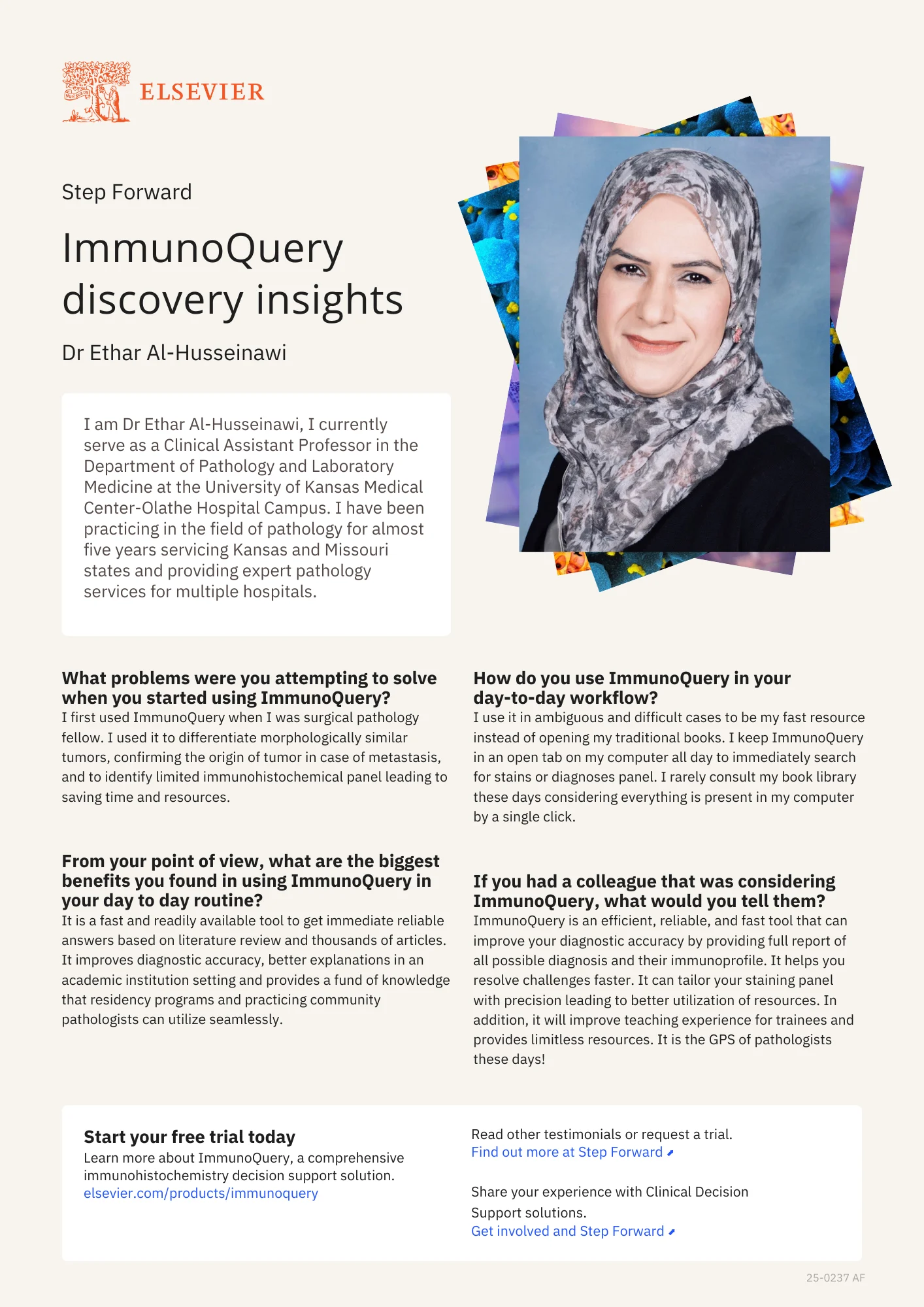 ELSEVIER

Step Forward

ImmunoQuery discovery insights

Dr Ethar Al-Husseinawi

I am Dr Ethar Al-Husseinawi, I currently serve as a Clinical Assistant Professor in the Department of Pathology and Laboratory Medicine at the University of Kansas Medical Center-Olathe Hospital Campus. I have been practicing in the field of pathology for almost five years servicing Kansas and Missouri states and providing expert pathology services for multiple hospitals.

What problems were you attempting to solve when you started using ImmunoQuery?
I first used ImmunoQuery when I was surgical pathology fellow. I used it to differentiate morphologically similar tumors, confirming the origin of tumor in case of metastasis, and to identify limited immunohistochemical panel leading to saving time and resources.

From your point of view, what are the biggest benefits you found in using ImmunoQuery in your day to day routine?
It is a fast and readily available tool to get immediate reliable answers based on literature review and thousands of articles. It improves diagnostic accuracy, better explanations in an academic institution setting and provides a fund of knowledge that residency programs and practicing community pathologists can utilize seamlessly.

How do you use ImmunoQuery in your day-to-day workflow?
I use it in ambiguous and difficult cases to be my fast resource instead of opening my traditional books. I keep ImmunoQuery in an open tab on my computer all day to immediately search for stains or diagnoses panel. I rarely consult my book library these days considering everything is present in my computer by a single click.

If you had a colleague that was considering ImmunoQuery, what would you tell them?
ImmunoQuery is an efficient, reliable, and fast tool that can improve your diagnostic accuracy by providing full report of all possible diagnosis and their immunoprofile. It helps you resolve challenges faster. It can tailor your staining panel with precision leading to better utilization of resources. In addition, it will improve teaching experience for trainees and provides limitless resources. It is the GPS of pathologists these days!

Start your free trial today
Learn more about ImmunoQuery, a comprehensive immunohistochemistry decision support solution.
elsevier.com/products/immunoquery

Read other testimonials or request a trial.
Find out more at Step Forward

Share your experience with Clinical Decision Support solutions.
Get involved and Step Forward

25-0237 AF